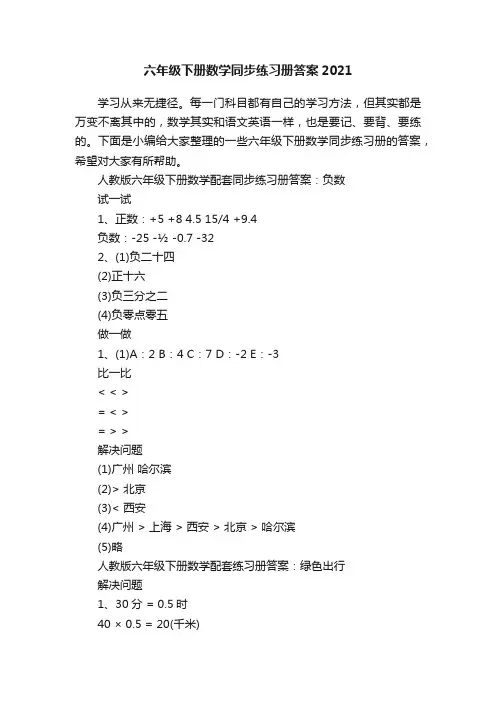 六年级下册数学同步练习册答案2021

学习从来无捷径。每一门科目都有自己的学习方法，但其实都是万变不离其中的，数学其实和语文英语一样，也是要记、要背、要练的。下面是小编给大家整理的一些六年级下册数学同步练习册的答案，希望对大家有所帮助。

人教版六年级下册数学配套同步练习册答案：负数

试一试

1、正数：+5 +8 4.5 15/4 +9.4

负数：-25 -½ -0.7 -32

2、(1)负二十四

(2)正十六

(3)负三分之二

(4)负零点零五

做一做

1、(1)A：2 B：4 C：7 D：-2 E：-3

比一比

< < >

= < >

= > >

解决问题

(1)广州 哈尔滨

(2)> 北京

(3)< 西安

(4)广州 > 上海 > 西安 > 北京 > 哈尔滨

(5)略

人教版六年级下册数学配套练习册答案：绿色出行

解决问题

1、30 分 = 0.5 时

40 × 0.5 = 20(千米)